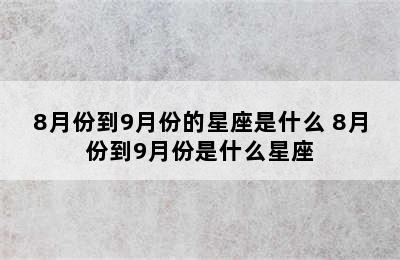 8月份到9月份的星座是什么 8月份到9月份是什么星座